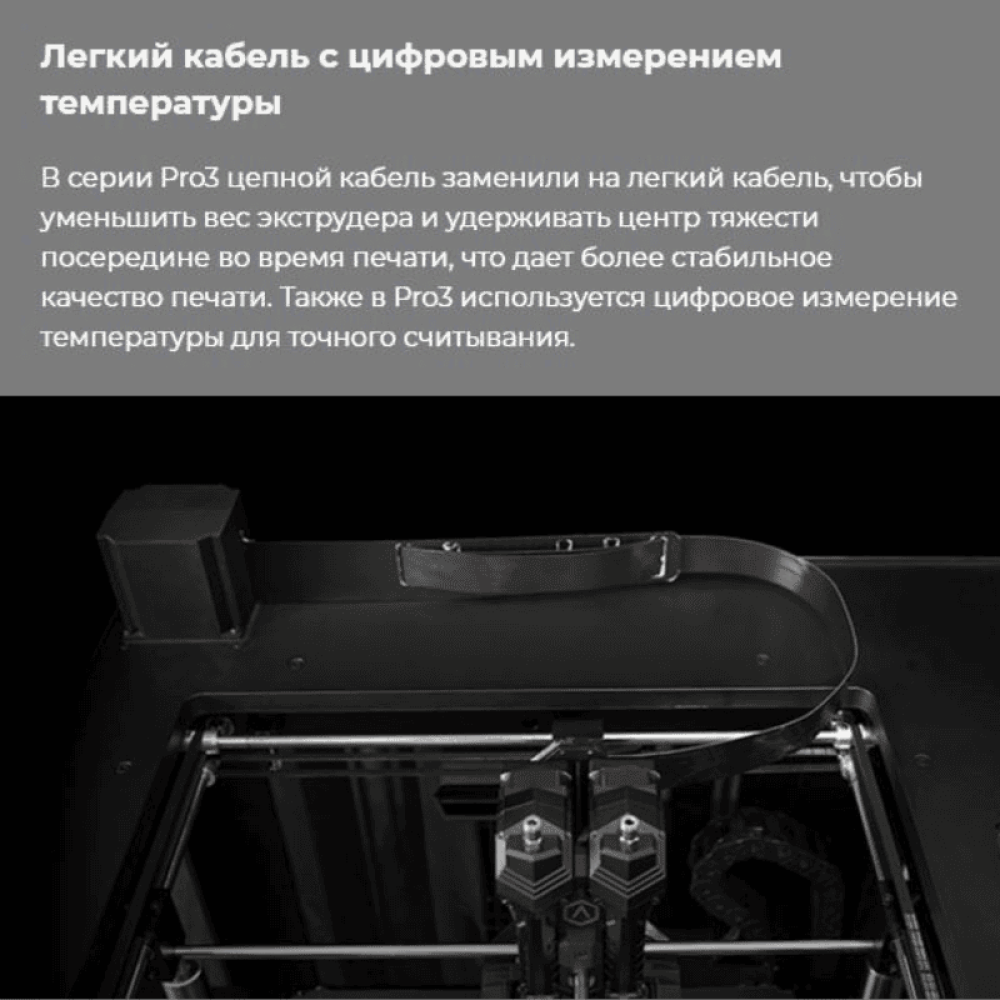 Легкий кабель с цифровым измерением температуры

В серии Pro3 цепной кабель заменили на легкий кабель, чтобы уменьшить вес экструдера и удерживать центр тяжести посередине во время печати, что дает более стабильное качество печати. Также в Pro3 используется цифровое измерение температуры для точного считывания.